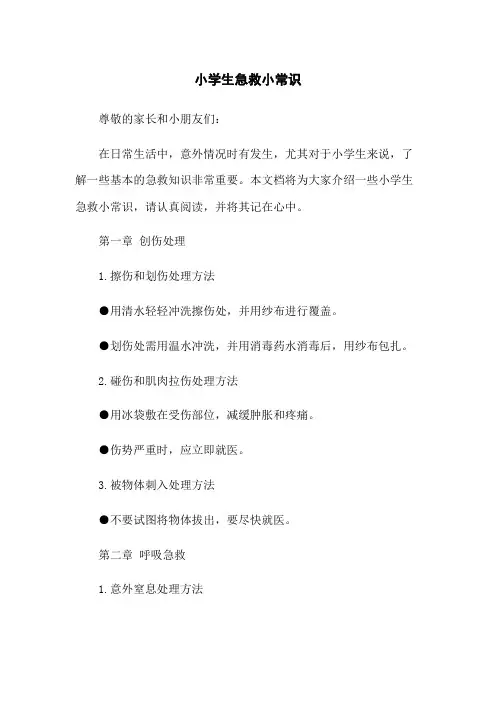 小学生急救小常识

尊敬的家长和小朋友们：

在日常生活中，意外情况时有发生，尤其对于小学生来说，了解一些基本的急救知识非常重要。本文档将为大家介绍一些小学生急救小常识，请认真阅读，并将其记在心中。

第一章 创伤处理

1.擦伤和划伤处理方法

●用清水轻轻冲洗擦伤处，并用纱布进行覆盖。

●划伤处需用温水冲洗，并用消毒药水消毒后，用纱布包扎。

2.碰伤和肌肉拉伤处理方法

●用冰袋敷在受伤部位，减缓肿胀和疼痛。

●伤势严重时，应立即就医。

3.被物体刺入处理方法

●不要试图将物体拔出，要尽快就医。

第二章 呼吸急救

1.意外窒息处理方法